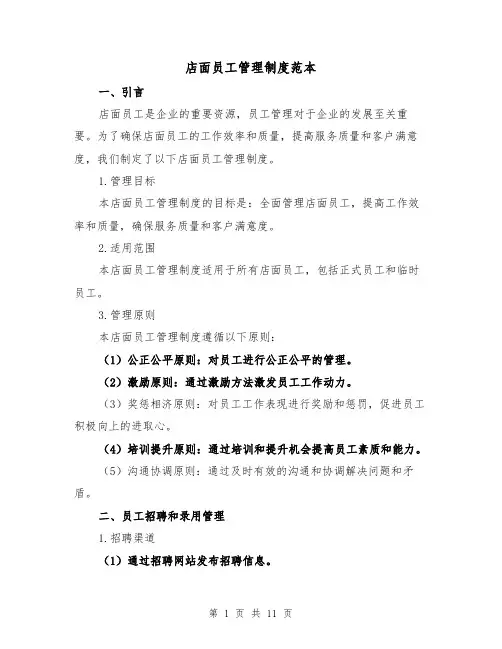 店面员工管理制度范本

一、引言

店面员工是企业的重要资源，员工管理对于企业的发展至关重要。为了确保店面员工的工作效率和质量，提高服务质量和客户满意度，我们制定了以下店面员工管理制度。

1.管理目标

本店面员工管理制度的目标是：全面管理店面员工，提高工作效率和质量，确保服务质量和客户满意度。

2.适用范围

本店面员工管理制度适用于所有店面员工，包括正式员工和临时员工。

3.管理原则

本店面员工管理制度遵循以下原则：

（1）公正公平原则：对员工进行公正公平的管理。

（2）激励原则：通过激励方法激发员工工作动力。

（3）奖惩相济原则：对员工工作表现进行奖励和惩罚，促进员工积极向上的进取心。

（4）培训提升原则：通过培训和提升机会提高员工素质和能力。

（5）沟通协调原则：通过及时有效的沟通和协调解决问题和矛盾。

二、员工招聘和录用管理

1.招聘渠道

（1）通过招聘网站发布招聘信息。

第 1 页 共 11 页